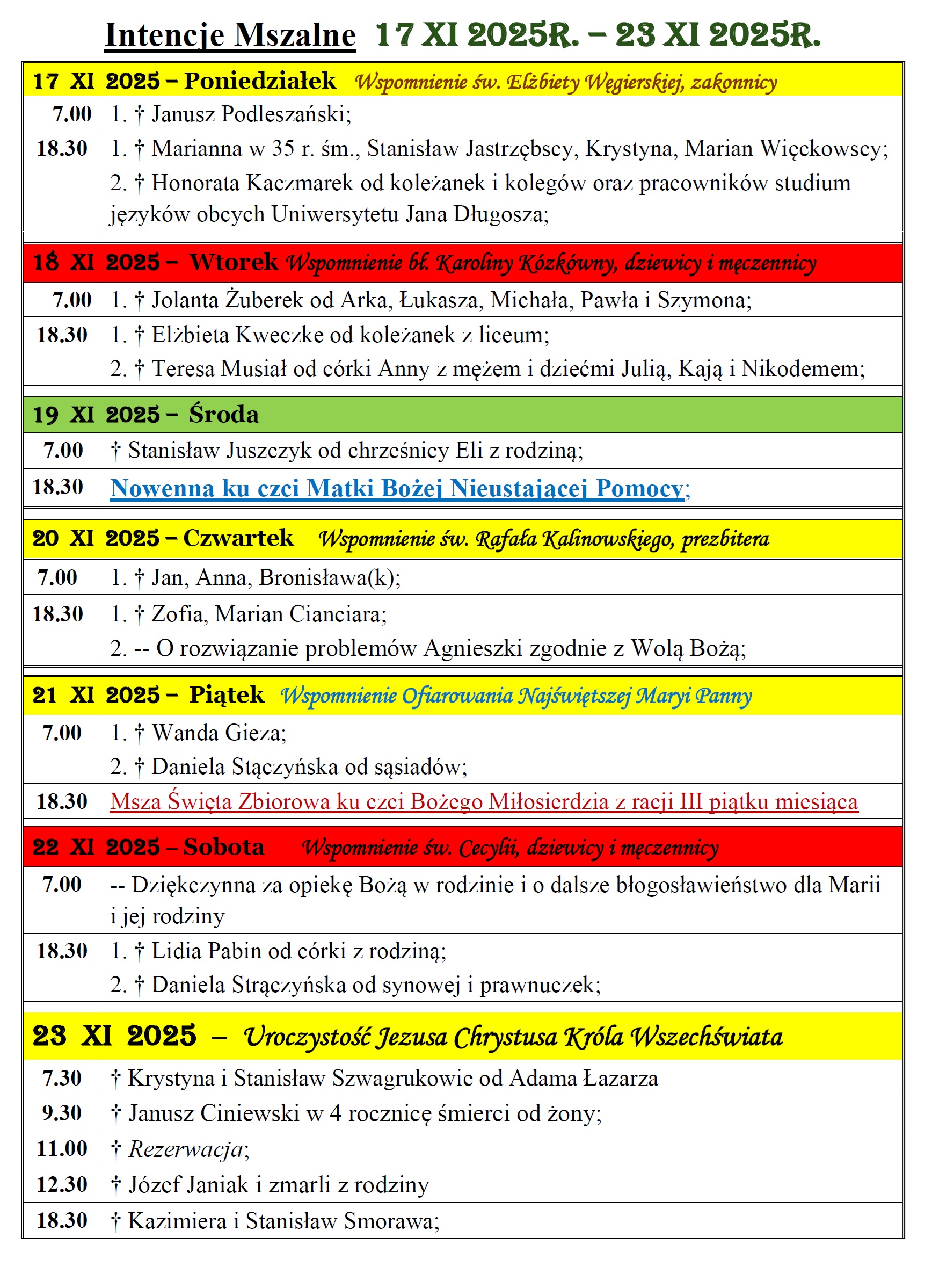 Intencje Mszalne 17 XI 2025R. – 23 XI 2025R.

| 17 XI 2025 – Poniedziałek Wspomnienie św. Elżbiety Węgierskiej, zakonnicy | |
|---|---|
| 7.00 | 1. † Janusz Podleszański; |
| 18.30 | 1. † Marianna w 35 r. śm., Stanisław Jastrzębscy, Krystyna, Marian Więckowscy; 2. † Honorata Kaczmarek od koleżanek i kolegów oraz pracowników studium języków obcych Uniwersytetu Jana Długosza; |
| 18 XI 2025 – Wtorek Wspomnienie bł. Karoliny Kózkówny, dziewicy i męczennicy | |
| 7.00 | 1. † Jolanta Żuberek od Arka, Łukasza, Michała, Pawła i Szymona; |
| 18.30 | 1. † Elżbieta Kweczke od koleżanek z liceum; 2. † Teresa Musiał od córki Anny z mężem i dziećmi Julią, Kają i Nikodemem; |
| 19 XI 2025 – Środa | |
| 7.00 | † Stanisław Juszczyk od chrześnicy Eli z rodziną; |
| 18.30 | Nowenna ku czci Matki Bożej Nieustającej Pomocy; |
| 20 XI 2025 – Czwartek Wspomnienie św. Rafała Kalinowskiego, prezbitera | |
| 7.00 | 1. † Jan, Anna, Bronisława(k); |
| 18.30 | 1. † Zofia, Marian Cianciara; 2. -- O rozwiązanie problemów Agnieszki zgodnie z Wolą Bożą; |
| 21 XI 2025 – Piątek Wspomnienie Ofiarowania Najświętszej Maryi Panny | |
| 7.00 | 1. † Wanda Gieza; 2. † Daniela Stączyńska od sąsiadów; |
| 18.30 | Msza Święta Zbiorowa ku czci Bożego Miłosierdzia z racji III piątku miesiąca |
| 22 XI 2025 – Sobota Wspomnienie św. Cecylii, dziewicy i męczennicy | |
| 7.00 | -- Dziękczynna za opiekę Bożą w rodzinie i o dalsze błogosławieństwo dla Marii i jej rodziny |
| 18.30 | 1. † Lidia Pabin od córki z rodziną; 2. † Daniela Strączyńska od synowej i prawnuczek; |
| 23 XI 2025 – Uroczystość Jezusa Chrystusa Króla Wszechświata | |
| 7.30 | † Krystyna i Stanisław Szwagrukowie od Adama Łazarza |
| 9.30 | † Janusz Ciniewski w 4 rocznicę śmierci od żony; |
| 11.00 | † Rezerwacja; |
| 12.30 | † Józef Janiak i zmarli z rodziny |
| 18.30 | † Kazimiera i Stanisław Smorawa; |